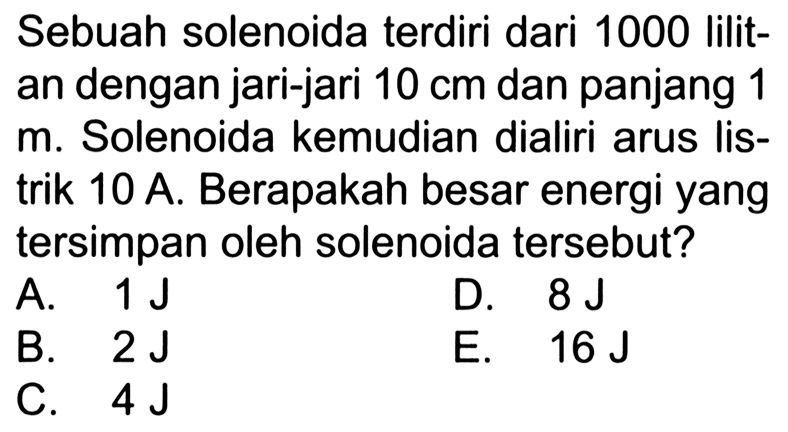 Sebuah solenoida terdiri dari 1000 lilitan dengan jari-jari 10 cm dan panjang 1 m. Solenoida kemudian dialiri arus listrik 10 A. Berapakah besar energi yang tersimpan oleh solenoida tersebut?

A. 1 J
B. 2 J
C. 4 J
D. 8 J
E. 16 J